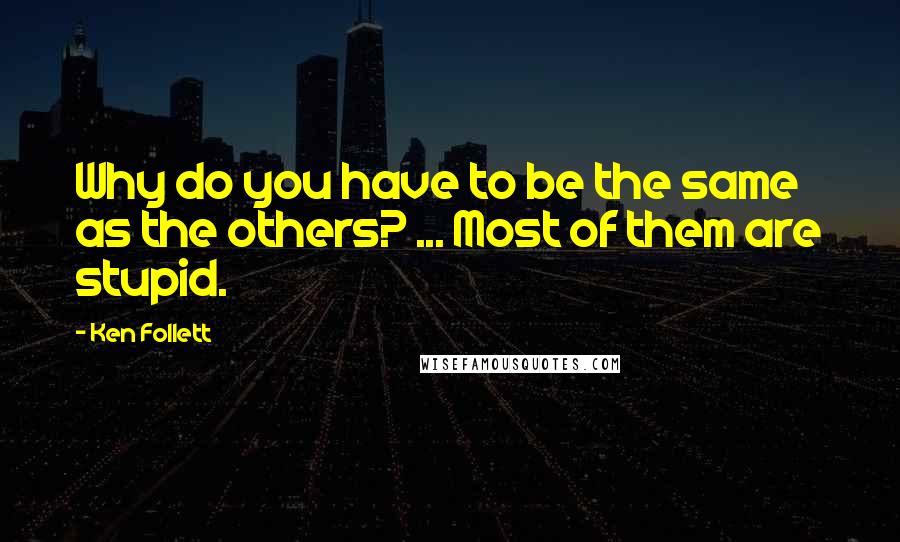 Why do you have to be the same as the others? ... Most of them are stupid.

- Ken Follett

WISEFAMOUSQUOTES.COM